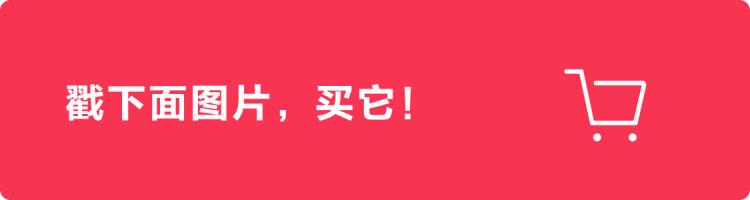 戳下面图片，买它！